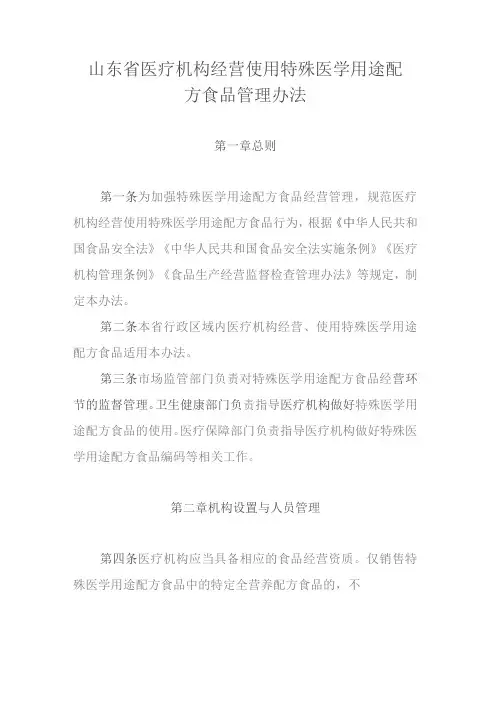 山东省医疗机构经营使用特殊医学用途配方食品管理办法

第一章总则

第一条为加强特殊医学用途配方食品经营管理，规范医疗机构经营使用特殊医学用途配方食品行为，根据《中华人民共和国食品安全法》《中华人民共和国食品安全法实施条例》《医疗机构管理条例》《食品生产经营监督检查管理办法》等规定，制定本办法。

第二条本省行政区域内医疗机构经营、使用特殊医学用途配方食品适用本办法。

第三条市场监管部门负责对特殊医学用途配方食品经营环节的监督管理。卫生健康部门负责指导医疗机构做好特殊医学用途配方食品的使用。医疗保障部门负责指导医疗机构做好特殊医学用途配方食品编码等相关工作。

第二章机构设置与人员管理

第四条医疗机构应当具备相应的食品经营资质。仅销售特殊医学用途配方食品中的特定全营养配方食品的，不